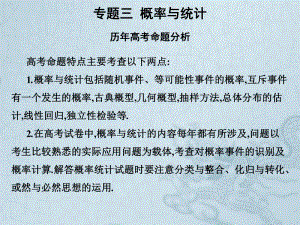 专题三 概率与统计

历年高考命题分析

高考命题特点主要考查以下两点:

1.概率与统计包括随机事件、等可能性事件的概率,互斥事件有一个发生的概率,古典概型,几何概型,抽样方法,总体分布的估计,线性回归,独立性检验等.

2.在高考试卷中,概率与统计的内容每年都有所涉及,问题以考生比较熟悉的实际应用问题为载体,考查对概率事件的识别及概率计算.解答概率统计试题时要注意分类与整合、化归与转化、或然与必然思想的运用.